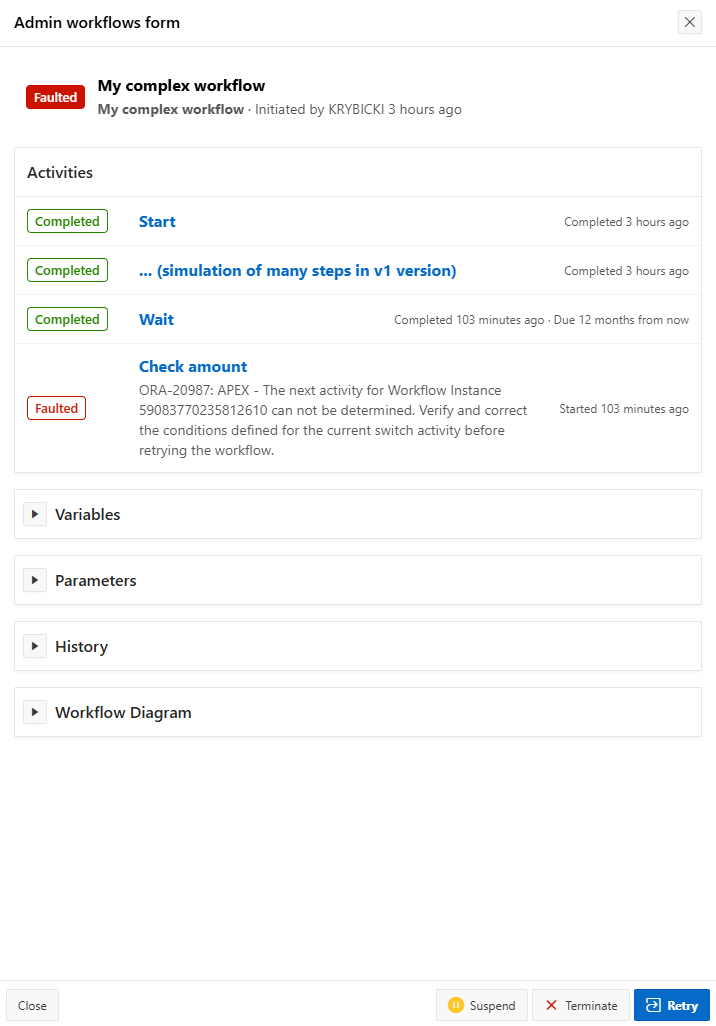 Admin workflows form

Faulted

My complex workflow

My complex workflow · Initiated by KRYBICKI 3 hours ago

Activities

Completed Start Completed 3 hours ago

Completed ... (simulation of many steps in v1 version) Completed 3 hours ago

Completed Wait Completed 103 minutes ago · Due 12 months from now

Faulted Check amount
ORA-20987: APEX - The next activity for Workflow Instance 59083770235812610 can not be determined. Verify and correct the conditions defined for the current switch activity before retrying the workflow. Started 103 minutes ago

Variables

Parameters

History

Workflow Diagram

Close

Suspend

Terminate

Retry